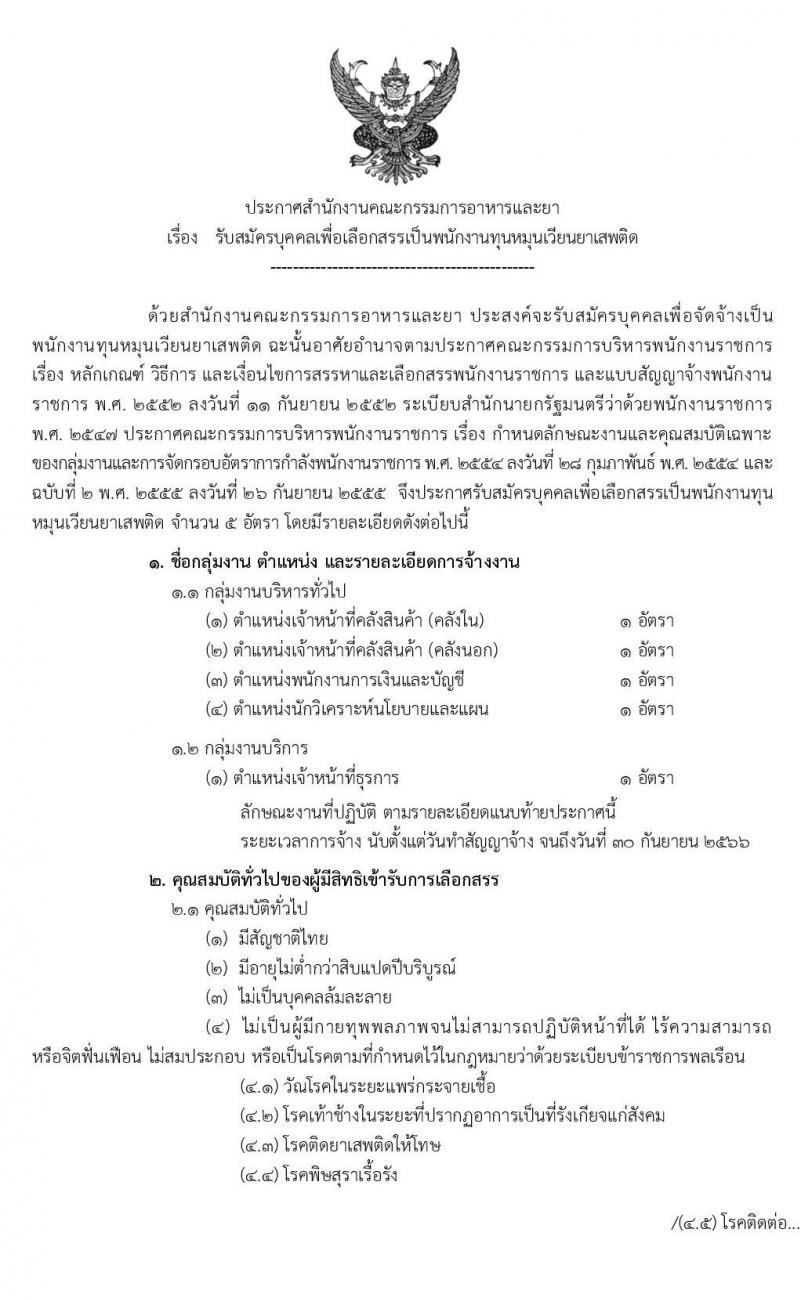 ประกาศสำนักงานคณะกรรมการอาหารและยา
เรื่อง รับสมัครบุคคลเพื่อเลือกสรรเป็นพนักงานทุนหมุนเวียนยาเสพติด
------------------------------------------------

ด้วยสำนักงานคณะกรรมการอาหารและยา ประสงค์จะรับสมัครบุคคลเพื่อจัดจ้างเป็นพนักงานทุนหมุนเวียนยาเสพติด ฉะนั้นอาศัยอำนาจตามประกาศคณะกรรมการบริหารพนักงานราชการ เรื่อง หลักเกณฑ์ วิธีการ และเงื่อนไขการสรรหาและเลือกสรรพนักงานราชการ และแบบสัญญาจ้างพนักงานราชการ พ.ศ. ๒๕๕๒ ลงวันที่ ๑๑ กันยายน ๒๕๕๒ ระเบียบสำนักนายกรัฐมนตรีว่าด้วยพนักงานราชการ พ.ศ. ๒๕๔๗ ประกาศคณะกรรมการบริหารพนักงานราชการ เรื่อง กำหนดลักษณะงานและคุณสมบัติเฉพาะของกลุ่มงานและการจัดกรอบอัตรากำลังพนักงานราชการ พ.ศ. ๒๕๕๔ ลงวันที่ ๒๘ กุมภาพันธ์ พ.ศ. ๒๕๕๔ และฉบับที่ ๒ พ.ศ. ๒๕๕๕ ลงวันที่ ๒๖ กันยายน ๒๕๕๕ จึงประกาศรับสมัครบุคคลเพื่อเลือกสรรเป็นพนักงานทุนหมุนเวียนยาเสพติด จำนวน ๕ อัตรา โดยมีรายละเอียดดังต่อไปนี้

๑. ชื่อกลุ่มงาน ตำแหน่ง และรายละเอียดการจ้างงาน
๑.๑ กลุ่มงานบริหารทั่วไป
(๑) ตำแหน่งเจ้าหน้าที่คลังสินค้า (คลังใน) ๑ อัตรา
(๒) ตำแหน่งเจ้าหน้าที่คลังสินค้า (คลังนอก) ๑ อัตรา
(๓) ตำแหน่งพนักงานการเงินและบัญชี ๑ อัตรา
(๔) ตำแหน่งนักวิเคราะห์นโยบายและแผน ๑ อัตรา
๑.๒ กลุ่มงานบริการ
(๑) ตำแหน่งเจ้าหน้าที่ธุรการ ๑ อัตรา
ลักษณะงานที่ปฏิบัติ ตามรายละเอียดแนบท้ายประกาศนี้
ระยะเวลาการจ้าง นับตั้งแต่วันทำสัญญาจ้าง จนถึงวันที่ ๓๐ กันยายน ๒๕๖๖

๒. คุณสมบัติทั่วไปของผู้มีสิทธิเข้ารับการเลือกสรร
๒.๑ คุณสมบัติทั่วไป
(๑) มีสัญชาติไทย
(๒) มีอายุไม่ต่ำกว่าสิบแปดปีบริบูรณ์
(๓) ไม่เป็นบุคคลล้มละลาย
(๔) ไม่เป็นผู้มีกายทุพพลภาพจนไม่สามารถปฏิบัติหน้าที่ได้ ไร้ความสามารถ หรือจิตฟั่นเฟือน ไม่สมประกอบ หรือเป็นโรคตามที่กำหนดไว้ในกฎหมายว่าด้วยระเบียบข้าราชการพลเรือน
(๔.๑) วัณโรคในระยะแพร่กระจายเชื้อ
(๔.๒) โรคเท้าช้างในระยะที่ปรากฏอาการเป็นที่รังเกียจแก่สังคม
(๔.๓) โรคติดยาเสพติดให้โทษ
(๔.๔) โรคพิษสุราเรื้อรัง

/(๔.๕) โรคติดต่อ...